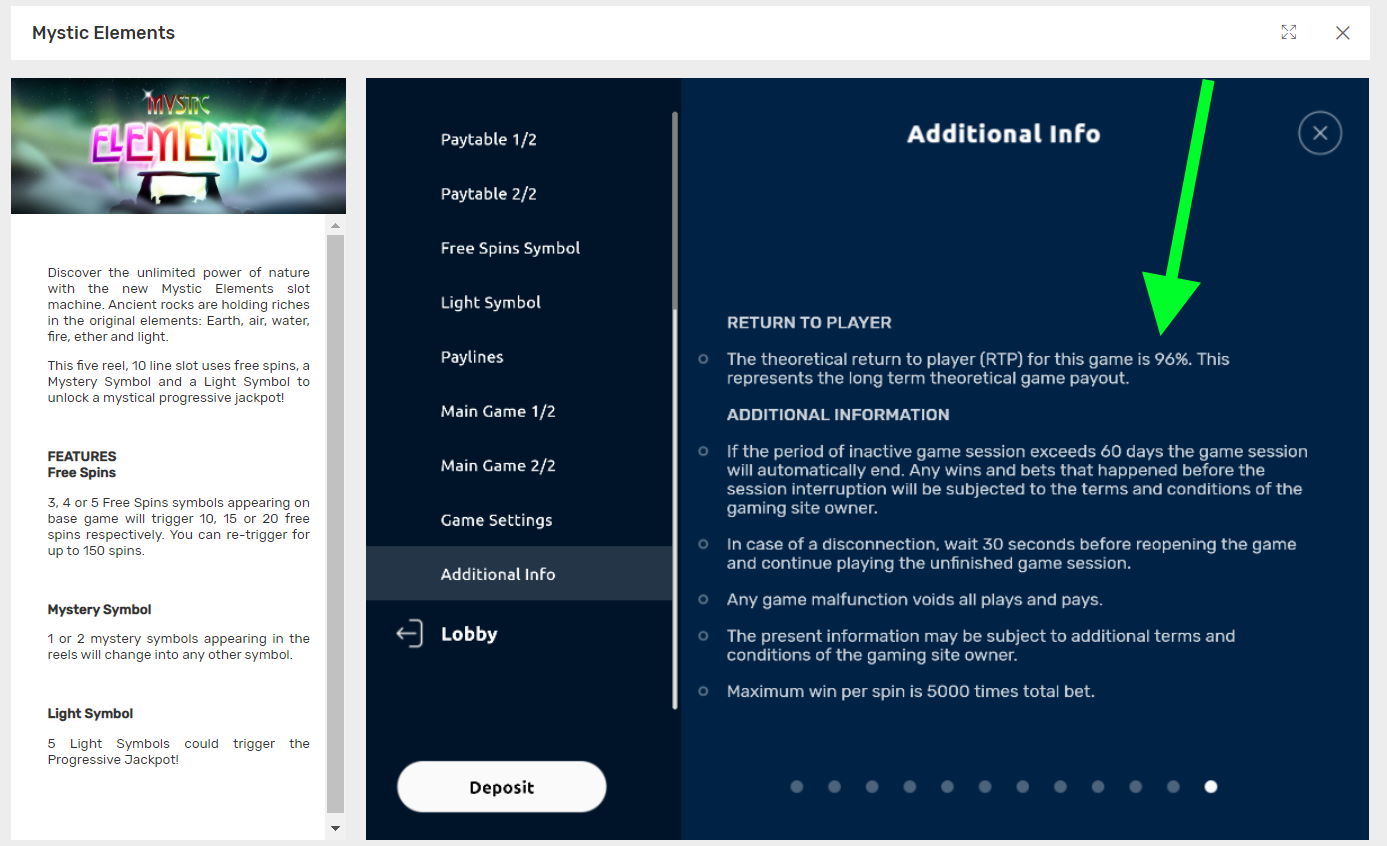 Mystic Elements

MYSTIC ELEMENTS

Discover the unlimited power of nature with the new Mystic Elements slot machine. Ancient rocks are holding riches in the original elements: Earth, air, water, fire, ether and light.

This five reel, 10 line slot uses free spins, a Mystery Symbol and a Light Symbol to unlock a mystical progressive jackpot!

FEATURES
Free Spins

3, 4 or 5 Free Spins symbols appearing on base game will trigger 10, 15 or 20 free spins respectively. You can re-trigger for up to 150 spins.

Mystery Symbol

1 or 2 mystery symbols appearing in the reels will change into any other symbol.

Light Symbol

5 Light Symbols could trigger the Progressive Jackpot!

Paytable 1/2
Paytable 2/2
Free Spins Symbol
Light Symbol
Paylines
Main Game 1/2
Main Game 2/2
Game Settings
Additional Info
Lobby

Deposit

Additional Info

RETURN TO PLAYER

The theoretical return to player (RTP) for this game is 96%. This represents the long term theoretical game payout.

ADDITIONAL INFORMATION

If the period of inactive game session exceeds 60 days the game session will automatically end. Any wins and bets that happened before the session interruption will be subjected to the terms and conditions of the gaming site owner.

In case of a disconnection, wait 30 seconds before reopening the game and continue playing the unfinished game session.

Any game malfunction voids all plays and pays.

The present information may be subject to additional terms and conditions of the gaming site owner.

Maximum win per spin is 5000 times total bet.